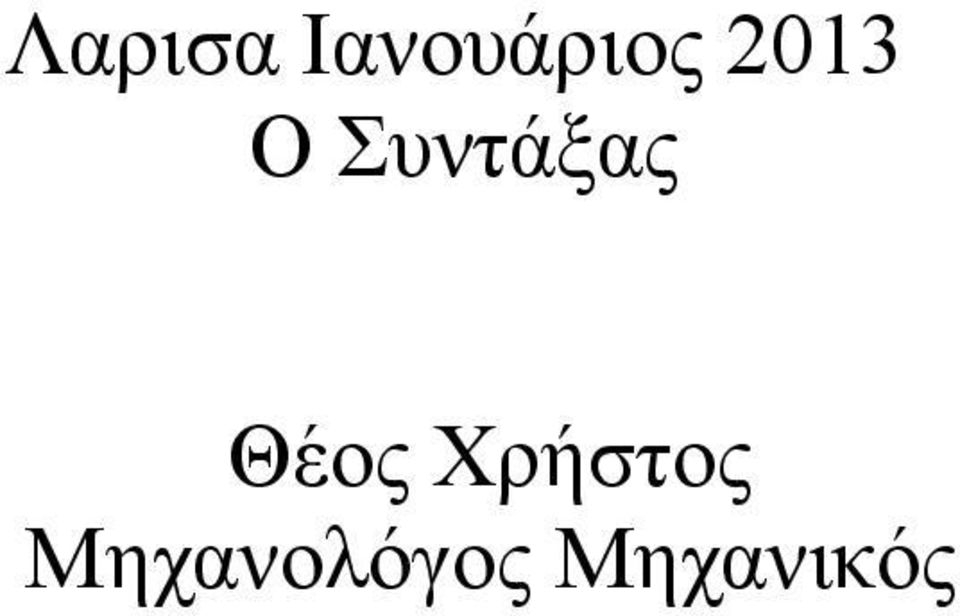 Λαρισα Ιανουάριος 2013
Ο Συντάξας

Θέος Χρήστος
Μηχανολόγος Μηχανικός